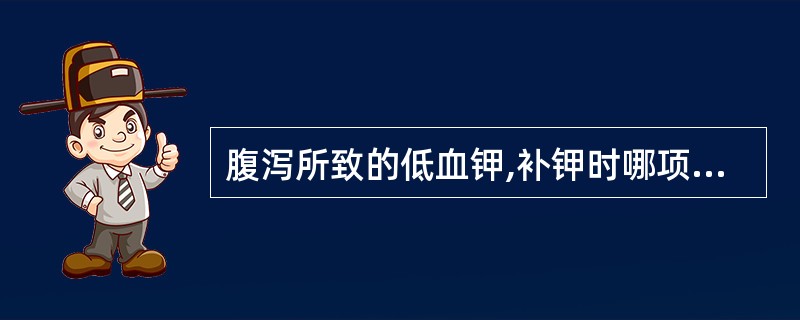 腹泻所致的低血钾,补钾时哪项...